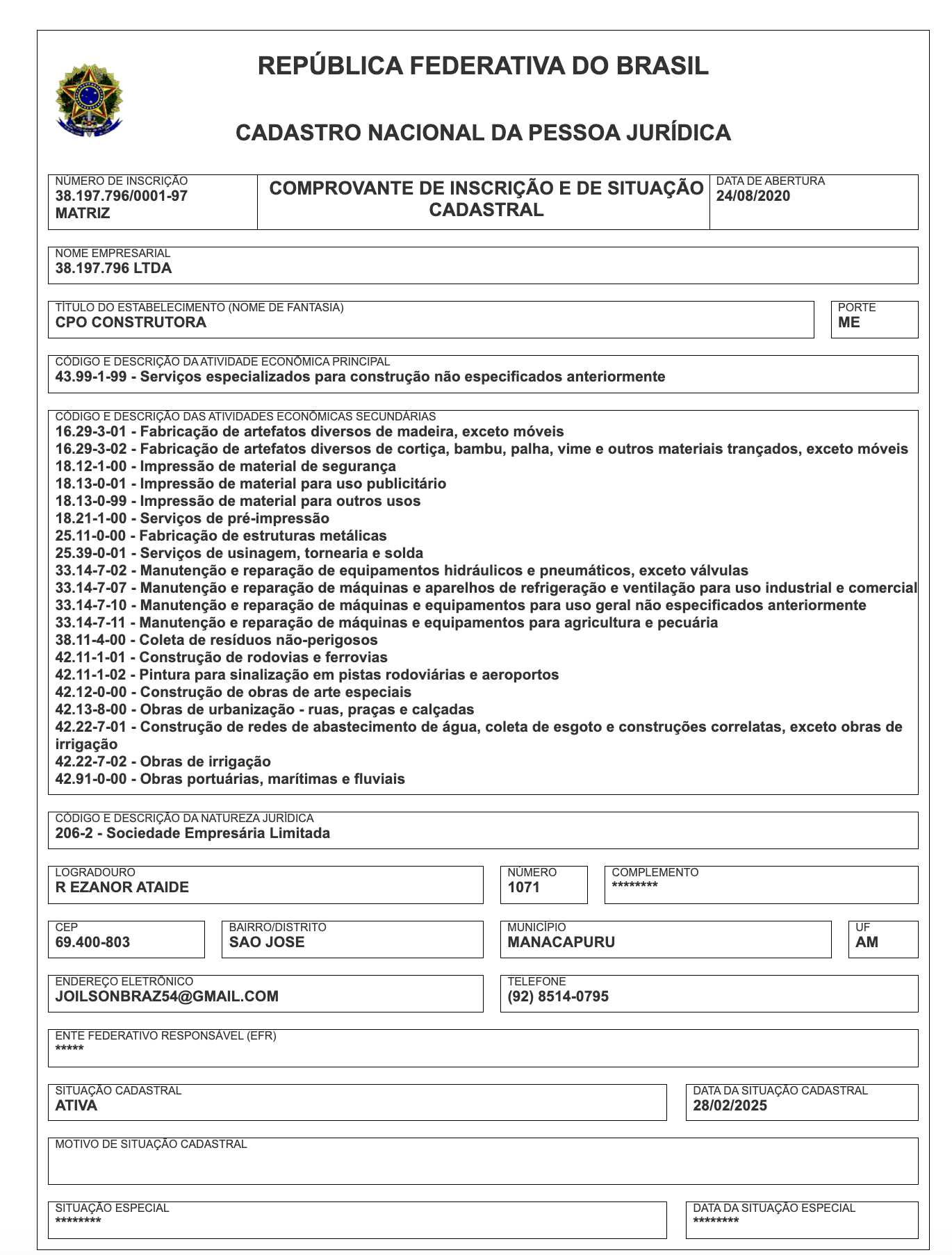 REPÚBLICA FEDERATIVA DO BRASIL

CADASTRO NACIONAL DA PESSOA JURÍDICA

NÚMERO DE INSCRIÇÃO
38.197.796/0001-97
MATRIZ

COMPROVANTE DE INSCRIÇÃO E DE SITUAÇÃO CADASTRAL

DATA DE ABERTURA
24/08/2020

NOME EMPRESARIAL
38.197.796 LTDA

TÍTULO DO ESTABELECIMENTO (NOME DE FANTASIA)
CPO CONSTRUTORA

PORTE
ME

CÓDIGO E DESCRIÇÃO DA ATIVIDADE ECONÔMICA PRINCIPAL
43.99-1-99 - Serviços especializados para construção não especificados anteriormente

CÓDIGO E DESCRIÇÃO DAS ATIVIDADES ECONÔMICAS SECUNDÁRIAS
16.29-3-01 - Fabricação de artefatos diversos de madeira, exceto móveis
16.29-3-02 - Fabricação de artefatos diversos de cortiça, bambu, palha, vime e outros materiais trançados, exceto móveis
18.12-1-00 - Impressão de material de segurança
18.13-0-01 - Impressão de material para uso publicitário
18.13-0-99 - Impressão de material para outros usos
18.21-1-00 - Serviços de pré-impressão
25.11-0-00 - Fabricação de estruturas metálicas
25.39-0-01 - Serviços de usinagem, tornearia e solda
33.14-7-02 - Manutenção e reparação de equipamentos hidráulicos e pneumáticos, exceto válvulas
33.14-7-07 - Manutenção e reparação de máquinas e aparelhos de refrigeração e ventilação para uso industrial e comercial
33.14-7-10 - Manutenção e reparação de máquinas e equipamentos para uso geral não especificados anteriormente
33.14-7-11 - Manutenção e reparação de máquinas e equipamentos para agricultura e pecuária
38.11-4-00 - Coleta de resíduos não-perigosos
42.11-1-01 - Construção de rodovias e ferrovias
42.11-1-02 - Pintura para sinalização em pistas rodoviárias e aeroportos
42.12-0-00 - Construção de obras de arte especiais
42.13-8-00 - Obras de urbanização - ruas, praças e calçadas
42.22-7-01 - Construção de redes de abastecimento de água, coleta de esgoto e construções correlatas, exceto obras de irrigação
42.22-7-02 - Obras de irrigação
42.91-0-00 - Obras portuárias, marítimas e fluviais

CÓDIGO E DESCRIÇÃO DA NATUREZA JURÍDICA
206-2 - Sociedade Empresária Limitada

LOGRADOURO
R EZANOR ATAIDE

NÚMERO
1071

COMPLEMENTO
********

CEP
69.400-803

BAIRRO/DISTRITO
SAO JOSE

MUNICÍPIO
MANACAPURU

UF
AM

ENDEREÇO ELETRÔNICO
JOILSONBRAZ54@GMAIL.COM

TELEFONE
(92) 8514-0795

ENTE FEDERATIVO RESPONSÁVEL (EFR)
*****

SITUAÇÃO CADASTRAL
ATIVA

DATA DA SITUAÇÃO CADASTRAL
28/02/2025

MOTIVO DE SITUAÇÃO CADASTRAL

SITUAÇÃO ESPECIAL
********

DATA DA SITUAÇÃO ESPECIAL
********